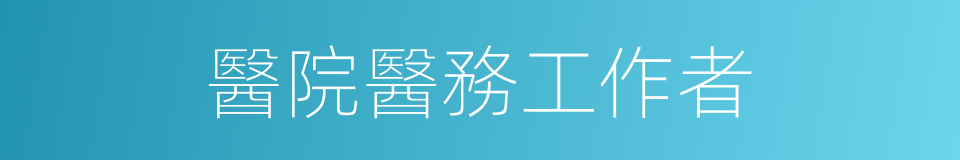 醫院醫務工作者